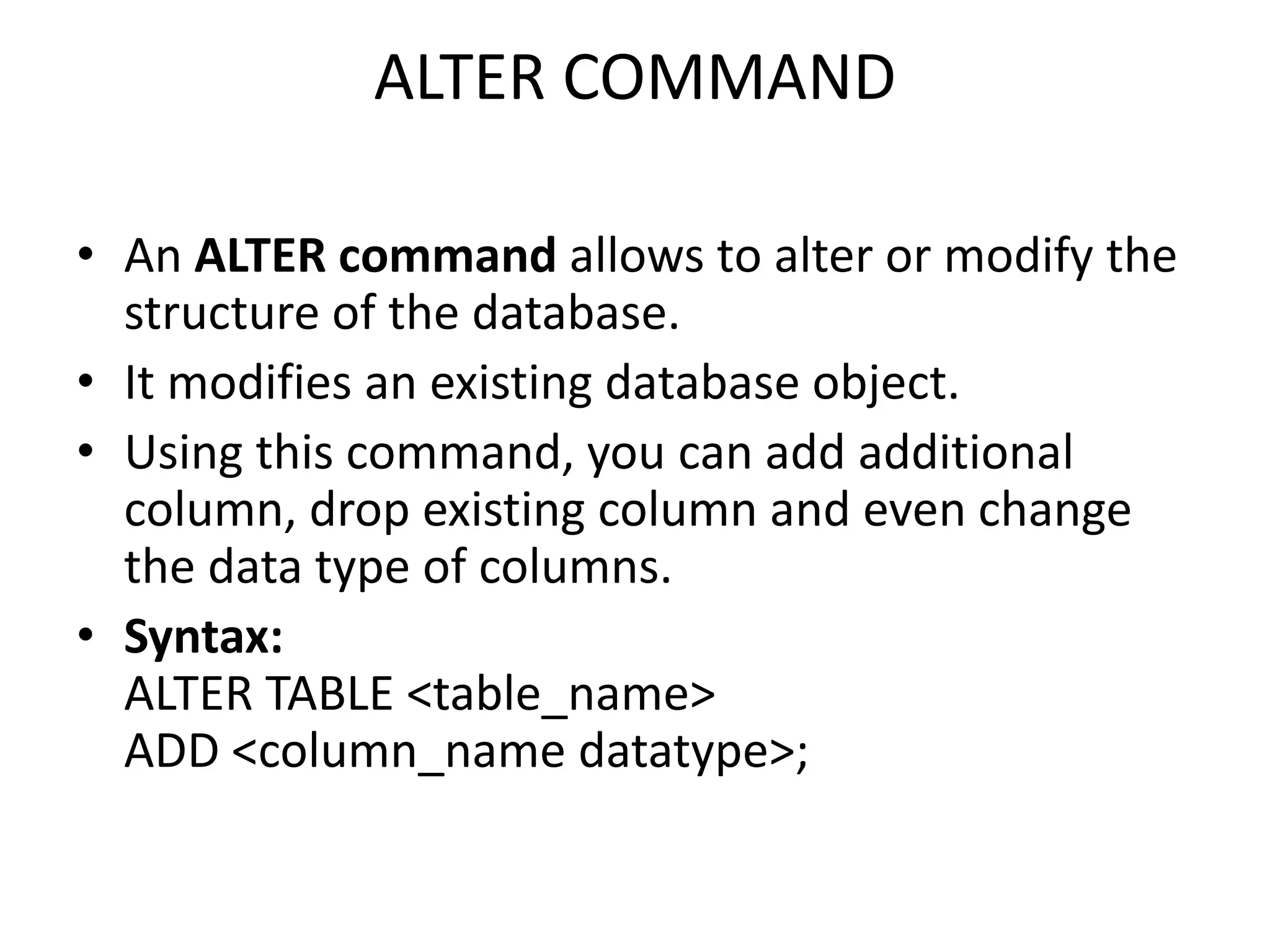 ALTER COMMAND

• An ALTER command allows to alter or modify the structure of the database.
• It modifies an existing database object.
• Using this command, you can add additional column, drop existing column and even change the data type of columns.
• Syntax:
ALTER TABLE <table_name>
ADD <column_name datatype>;